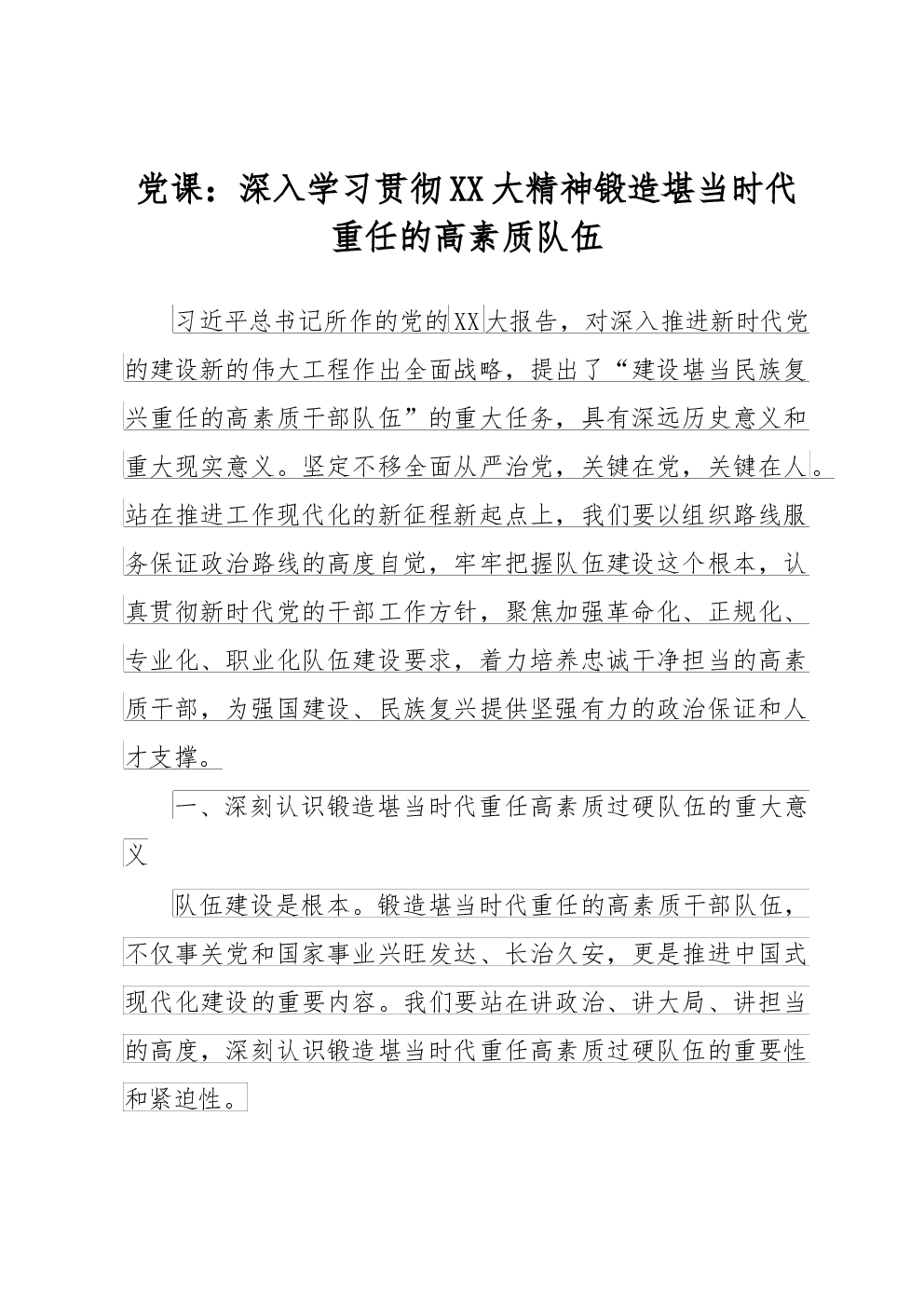 党课：深入学习贯彻XX大精神锻造堪当时代重任的高素质队伍

习近平总书记所作的党的XX大报告，对深入推进新时代党的建设新的伟大工程作出全面战略，提出了“建设堪当民族复兴重任的高素质干部队伍”的重大任务，具有深远历史意义和重大现实意义。坚定不移全面从严治党，关键在党，关键在人。站在推进工作现代化的新征程新起点上，我们要以组织路线服务保证政治路线的高度自觉，牢牢把握队伍建设这个根本，认真贯彻新时代党的干部工作方针，聚焦加强革命化、正规化、专业化、职业化队伍建设要求，着力培养忠诚干净担当的高素质干部，为强国建设、民族复兴提供坚强有力的政治保证和人才支撑。

一、深刻认识锻造堪当时代重任高素质过硬队伍的重大意义

队伍建设是根本。锻造堪当时代重任的高素质干部队伍，不仅事关党和国家事业兴旺发达、长治久安，更是推进中国式现代化建设的重要内容。我们要站在讲政治、讲大局、讲担当的高度，深刻认识锻造堪当时代重任高素质过硬队伍的重要性和紧迫性。